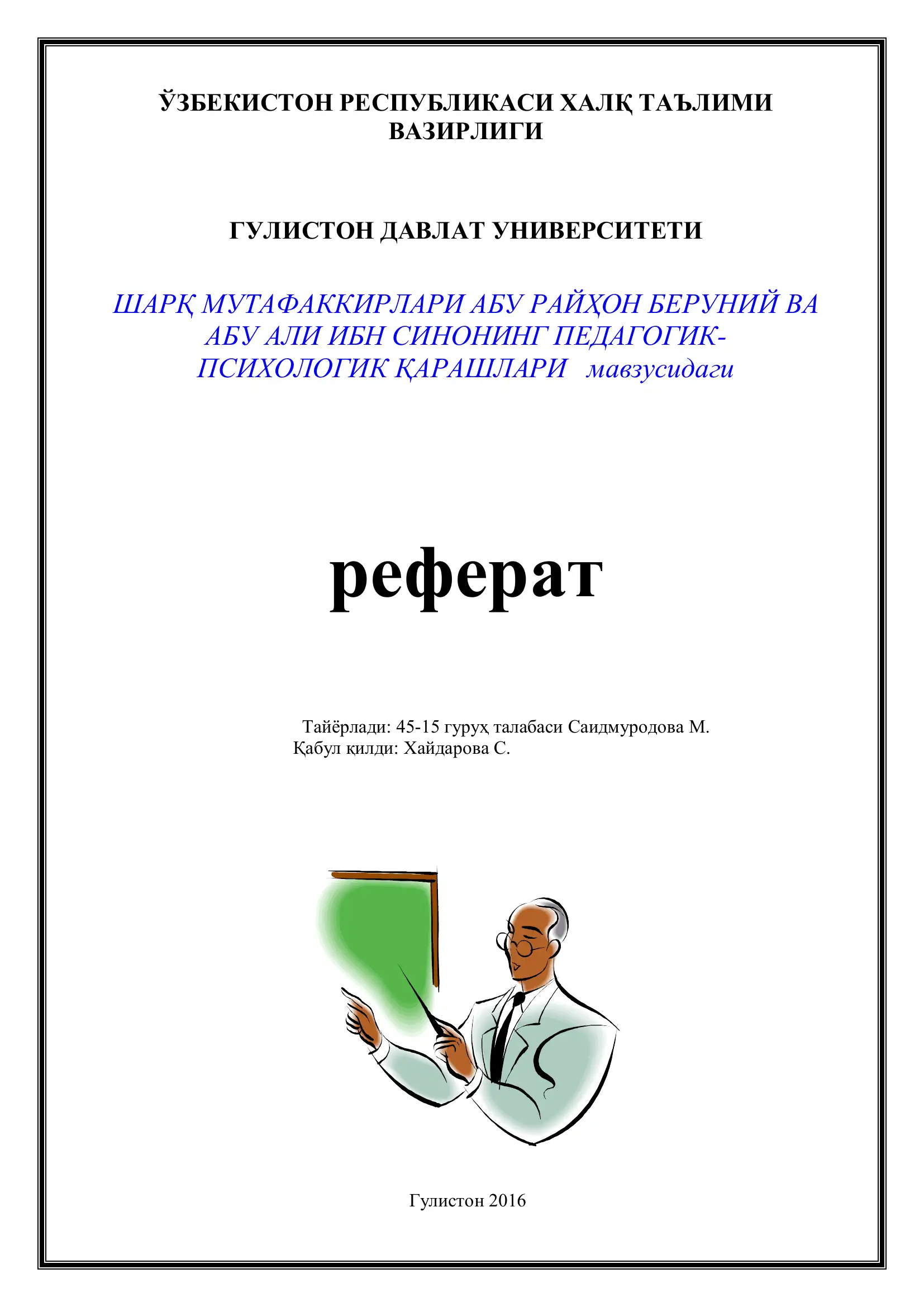 ЎЗБЕКИСТОН РЕСПУБЛИКАСИ ХАЛҚ ТАЪЛИМИ ВАЗИРЛИГИ

ГУЛИСТОН ДАВЛАТ УНИВЕРСИТЕТИ

ШАРҚ МУТАФАККИРЛАРИ АБУ РАЙҲОН БЕРУНИЙ ВА АБУ АЛИ ИБН СИНОНИНГ ПЕДАГОГИК-ПСИХОЛОГИК ҚАРАШЛАРИ мавзусидаги

реферат

Тайёрлади: 45-15 гуруҳ талабаси Саидмуродова М.
Қабул қилди: Хайдарова С.

Гулистон 2016